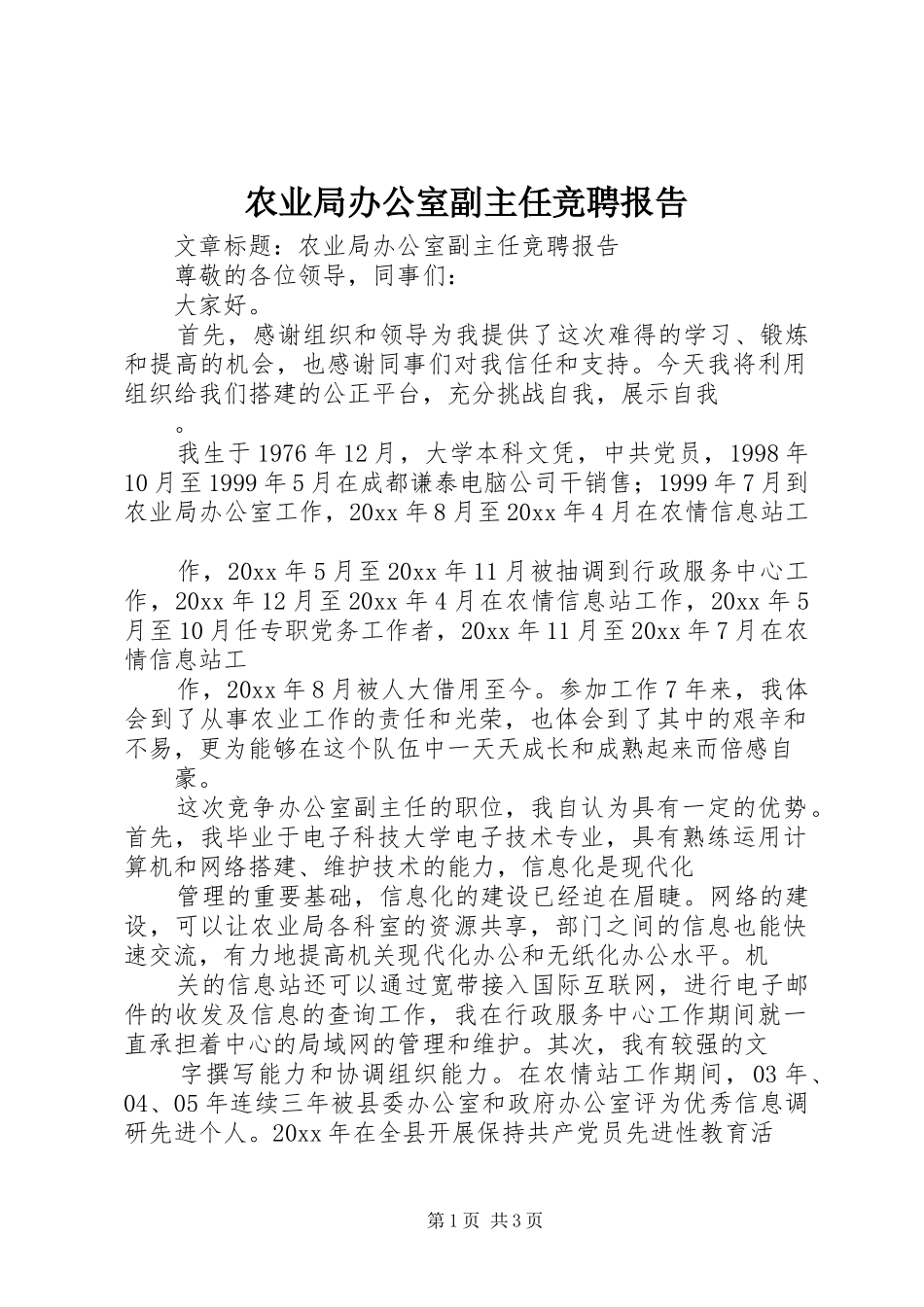 农业局办公室副主任竞聘报告

文章标题：农业局办公室副主任竞聘报告

尊敬的各位领导，同事们：

大家好。

首先，感谢组织和领导为我提供了这次难得的学习、锻炼和提高的机会，也感谢同事们对我信任和支持。今天我将利用组织给我们搭建的公正平台，充分挑战自我，展示自我

。

我生于1976年12月，大学本科文凭，中共党员，1998年10月至1999年5月在成都谦泰电脑公司干销售；1999年7月到农业局办公室工作，20xx年8月至20xx年4月在农情信息站工

作，20xx年5月至20xx年11月被抽调到行政服务中心工作，20xx年12月至20xx年4月在农情信息站工作，20xx年5月至10月任专职党务工作者，20xx年11月至20xx年7月在农情信息站工

作，20xx年8月被人大借用至今。参加工作7年来，我体会到了从事农业工作的责任和光荣，也体会到了其中的艰辛和不易，更为能够在这个队伍中一天天成长和成熟起来而倍感自

豪。

这次竞争办公室副主任的职位，我自认为具有一定的优势。首先，我毕业于电子科技大学电子技术专业，具有熟练运用计算机和网络搭建、维护技术的能力，信息化是现代化

管理的重要基础，信息化的建设已经迫在眉睫。网络的建设，可以让农业局各科室的资源共享，部门之间的信息也能快速交流，有力地提高机关现代化办公和无纸化办公水平。机

关的信息站还可以通过宽带接入国际互联网，进行电子邮件的收发及信息的查询工作，我在行政服务中心工作期间就一直承担着中心的局域网的管理和维护。其次，我有较强的文

字撰写能力和协调组织能力。在农情站工作期间，03年、04、05年连续三年被县委办公室和政府办公室评为优秀信息调研先进个人。20xx年在全县开展保持共产党员先进性教育活

第1页 共3页